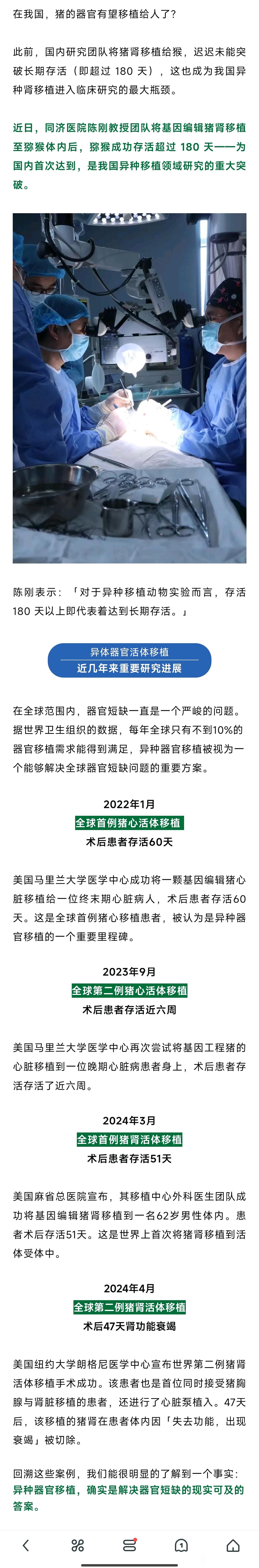 在我国，猪的器官有望移植给人了？

此前，国内研究团队将猪肾移植给猴，迟迟未能突破长期存活（即超过 180 天），这也成为我国异种肾移植进入临床研究的最大瓶颈。

近日，同济医院陈刚教授团队将基因编辑猪肾移植至猕猴体内后，猕猴成功存活超过 180 天——为国内首次达到，是我国异种移植领域研究的重大突破。

陈刚表示：「对于异种移植动物实验而言，存活 180 天以上即代表着达到长期存活。」

异体器官活体移植
近几年来重要研究进展

在全球范围内，器官短缺一直是一个严峻的问题。据世界卫生组织的数据，每年全球只有不到10%的器官移植需求能得到满足，异种器官移植被视为一个能够解决全球器官短缺问题的重要方案。

2022年1月
全球首例猪心活体移植
术后患者存活60天

美国马里兰大学医学中心成功将一颗基因编辑猪心脏移植给一位终末期心脏病人，术后患者存活60天。这是全球首例猪心移植患者，被认为是异种器官移植的一个重要里程碑。

2023年9月
全球第二例猪心活体移植
术后患者存活近六周

美国马里兰大学医学中心再次尝试将基因工程猪的心脏移植到一位晚期心脏病患者身上，术后患者存活存活了近六周。

2024年3月
全球首例猪肾活体移植
术后患者存活51天

美国麻省总医院宣布，其移植中心外科医生团队成功将基因编辑猪肾移植到一名62岁男性体内。患者术后存活51天。这是世界上首次将猪肾移植到活体受体中。

2024年4月
全球第二例猪肾活体移植
术后47天肾功能衰竭

美国纽约大学朗格尼医学中心宣布世界第二例猪肾活体移植手术成功。该患者也是首位同时接受猪胸腺与肾脏移植的患者，还进行了心脏泵植入。47天后，该移植的猪肾在患者体内因「失去功能，出现衰竭」被切除。

回溯这些案例，我们能很明显的了解到一个事实：异种器官移植，确实是解决器官短缺的现实可及的答案。

1